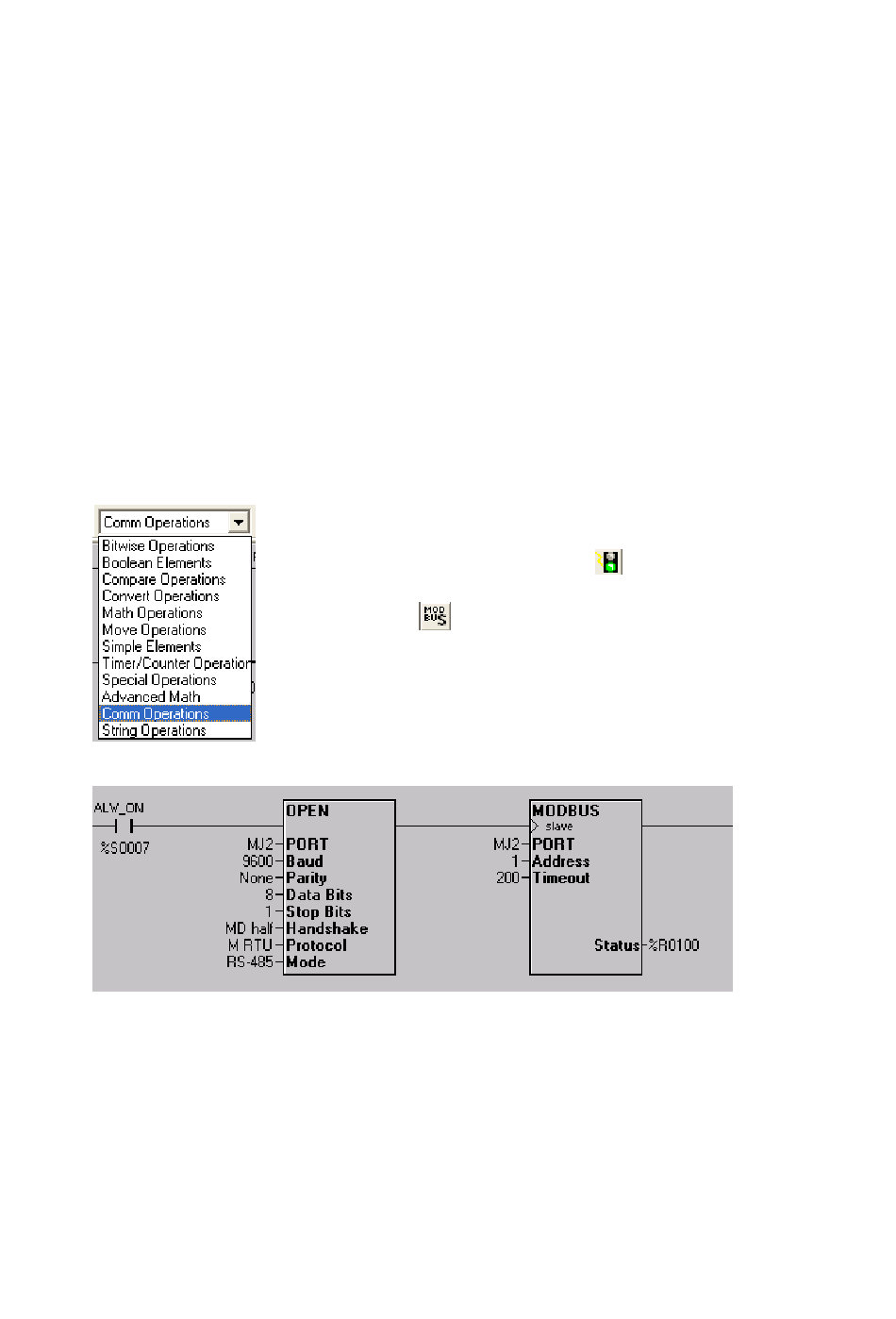 Comm Operations
Bitwise Operations
Boolean Elements
Compare Operations
Convert Operations
Math Operations
Move Operations
Simple Elements
Timer/Counter Operation
Special Operations
Advanced Math
Comm Operations
String Operations

MOD BUS

ALW_ON
%S0007

OPEN
MJ2 PORT
9600 Baud
None Parity
8 Data Bits
1 Stop Bits
MD half Handshake
M RTU Protocol
RS-485 Mode

MODBUS
slave
MJ2 PORT
1 Address
200 Timeout
Status %R0100